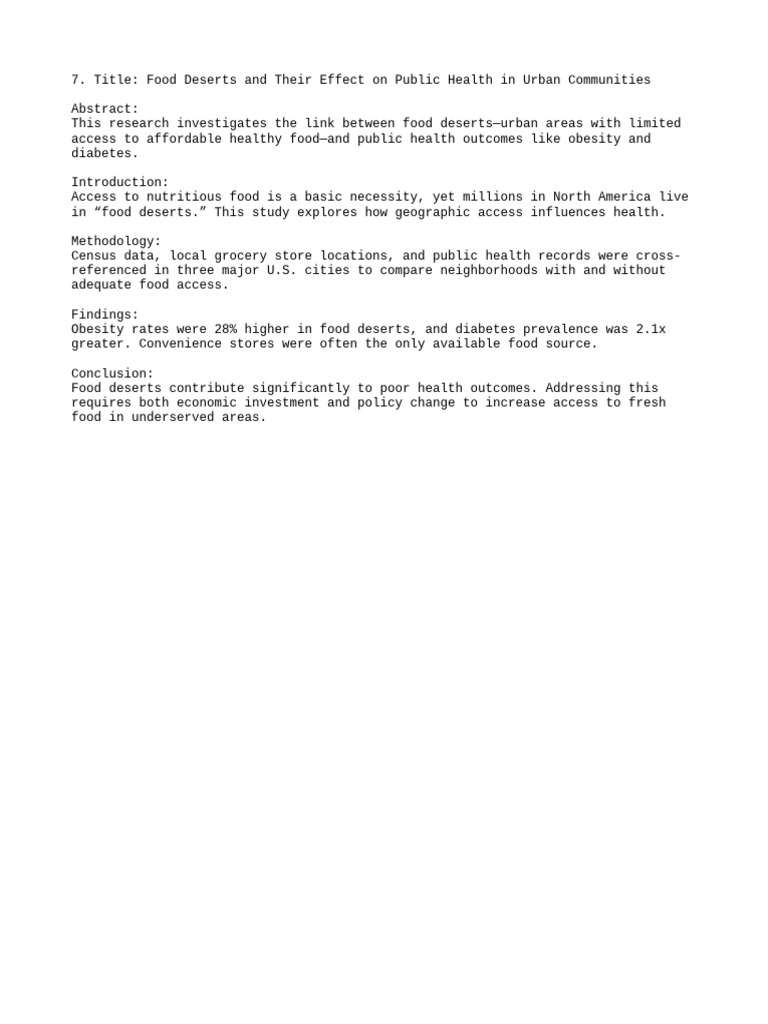 7. Title: Food Deserts and Their Effect on Public Health in Urban Communities

Abstract:
This research investigates the link between food deserts—urban areas with limited access to affordable healthy food—and public health outcomes like obesity and diabetes.

Introduction:
Access to nutritious food is a basic necessity, yet millions in North America live in “food deserts.” This study explores how geographic access influences health.

Methodology:
Census data, local grocery store locations, and public health records were cross-referenced in three major U.S. cities to compare neighborhoods with and without adequate food access.

Findings:
Obesity rates were 28% higher in food deserts, and diabetes prevalence was 2.1x greater. Convenience stores were often the only available food source.

Conclusion:
Food deserts contribute significantly to poor health outcomes. Addressing this requires both economic investment and policy change to increase access to fresh food in underserved areas.